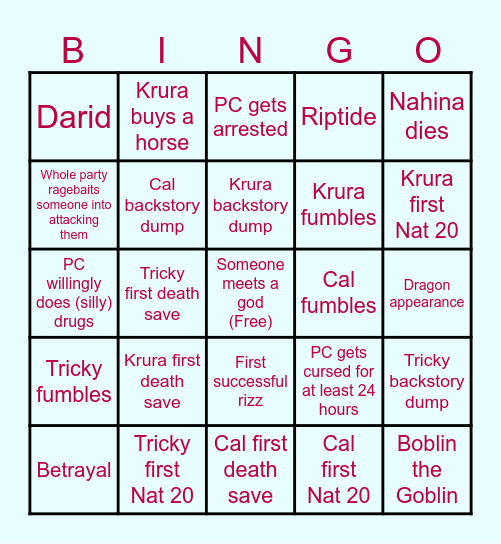 | B | I | N | G | O |
|---|---|---|---|---|
| Darid | Krura buys a horse | PC gets arrested | Riptide | Nahina dies |
| Whole party ragebaits someone into attacking them | Cal backstory dump | Krura backstory dump | Krura fumbles | Krura first Nat 20 |
| PC willingly does (silly) drugs | Tricky first death save | Someone meets a god (Free) | Cal fumbles | Dragon appearance |
| Tricky fumbles | Krura first death save | First successful rizz | PC gets cursed for at least 24 hours | Tricky backstory dump |
| Betrayal | Tricky first Nat 20 | Cal first death save | Cal first Nat 20 | Boblin the Goblin |